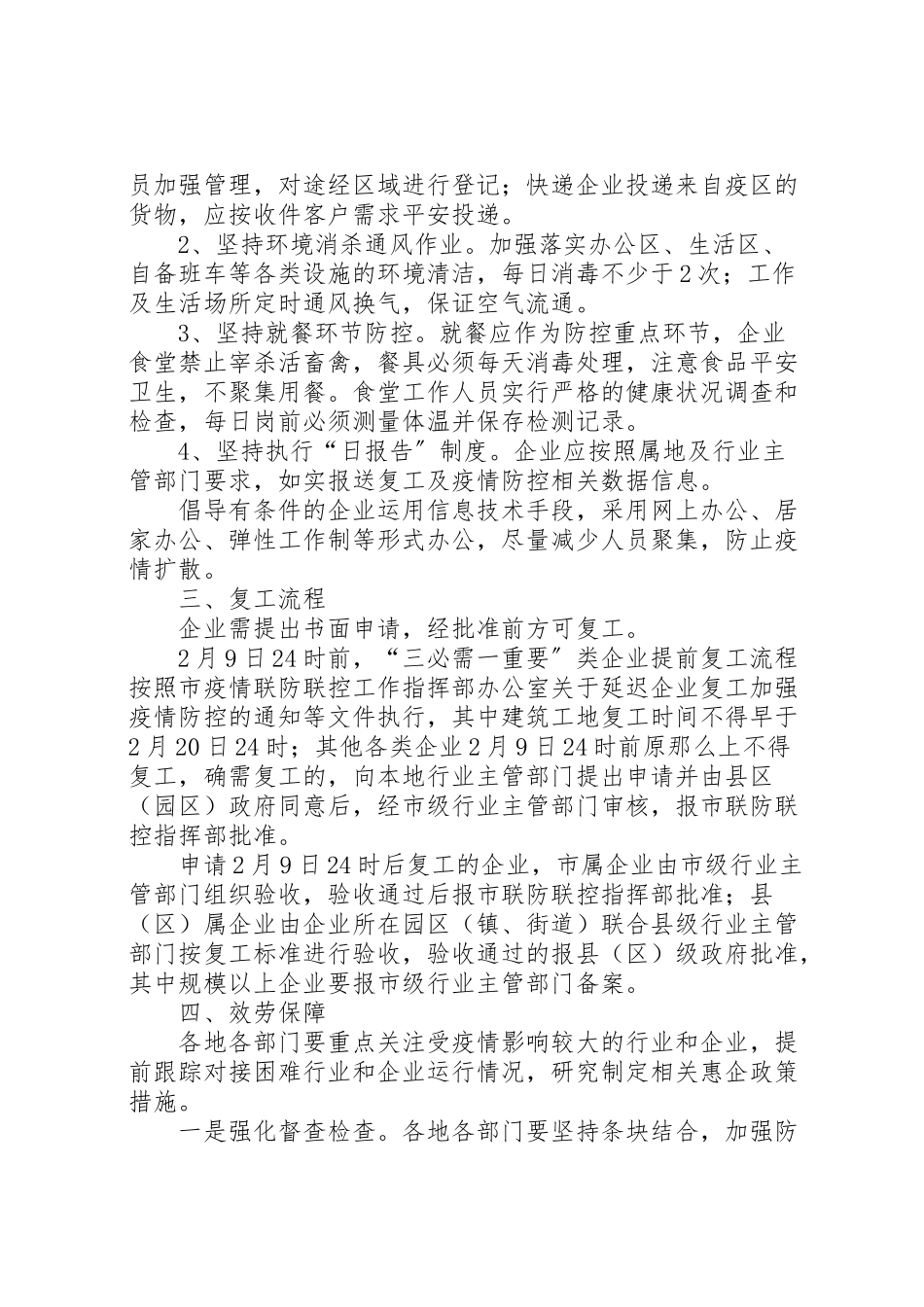 员加强管理，对途经区域进行登记；快递企业投递来自疫区的货物，应按收件客户需求平安投递。

2、坚持环境消杀通风作业。加强落实办公区、生活区、自备班车等各类设施的环境清洁，每日消毒不少于2次；工作及生活场所定时通风换气，保证空气流通。

3、坚持就餐环节防控。就餐应作为防控重点环节，企业食堂禁止宰杀活畜禽，餐具必须每天消毒处理，注意食品平安卫生，不聚集用餐。食堂工作人员实行严格的健康状况调查和检查，每日岗前必须测量体温并保存检测记录。

4、坚持执行“日报告”制度。企业应按照属地及行业主管部门要求，如实报送复工及疫情防控相关数据信息。

倡导有条件的企业运用信息技术手段，采用网上办公、居家办公、弹性工作制等形式办公，尽量减少人员聚集，防止疫情扩散。

三、复工流程

企业需提出书面申请，经批准前方可复工。

2月9日24时前，“三必需一重要”类企业提前复工流程按照市疫情联防联控工作指挥部办公室关于延迟企业复工加强疫情防控的通知等文件执行，其中建筑工地复工时间不得早于2月20日24时；其他各类企业2月9日24时前原那么上不得复工，确需复工的，向本地行业主管部门提出申请并由县区（园区）政府同意后，经市级行业主管部门审核，报市联防联控指挥部批准。

申请2月9日24时后复工的企业，市属企业由市级行业主管部门组织验收，验收通过后报市联防联控指挥部批准；县（区）属企业由企业所在园区（镇、街道）联合县级行业主管部门按复工标准进行验收，验收通过的报县（区）级政府批准，其中规模以上企业要报市级行业主管部门备案。

四、效劳保障

各地各部门要重点关注受疫情影响较大的行业和企业，提前跟踪对接困难行业和企业运行情况，研究制定相关惠企政策措施。

一是强化督查检查。各地各部门要坚持条块结合，加强防